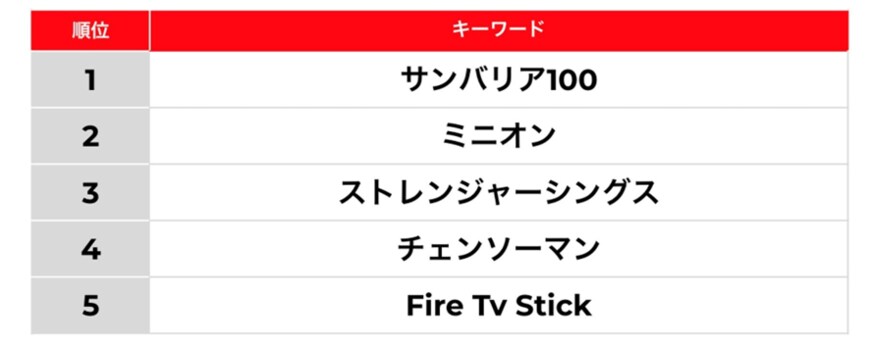 | 順位 | キーワード |
|---|---|
| 1 | サンバリア100 |
| 2 | ミニオン |
| 3 | ストレンジャーシングス |
| 4 | チェンソーマン |
| 5 | Fire Tv Stick |